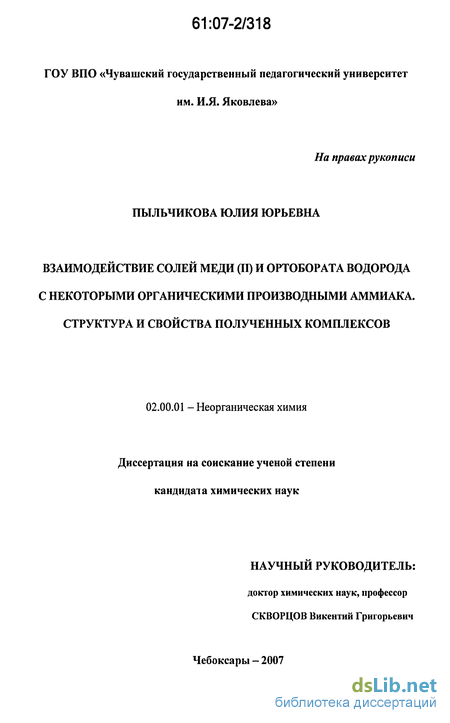 61:07-2/318

ГОУ ВПО «Чувашский государственный педагогический университет им. И.Я. Яковлева»

На правах рукописи

ПЫЛЬЧИКОВА ЮЛИЯ ЮРЬЕВНА

ВЗАИМОДЕЙСТВИЕ СОЛЕЙ МЕДИ (II) И ОРТОБОРАТА ВОДОРОДА С НЕКОТОРЫМИ ОРГАНИЧЕСКИМИ ПРОИЗВОДНЫМИ АММИАКА. СТРУКТУРА И СВОЙСТВА ПОЛУЧЕННЫХ КОМПЛЕКСОВ

02.00.01 – Неорганическая химия

Диссертация на соискание ученой степени кандидата химических наук

НАУЧНЫЙ РУКОВОДИТЕЛЬ:
доктор химических наук, профессор
СКВОРЦОВ Викентий Григорьевич

Чебоксары – 2007

dsLib.net
библиотека диссертаций